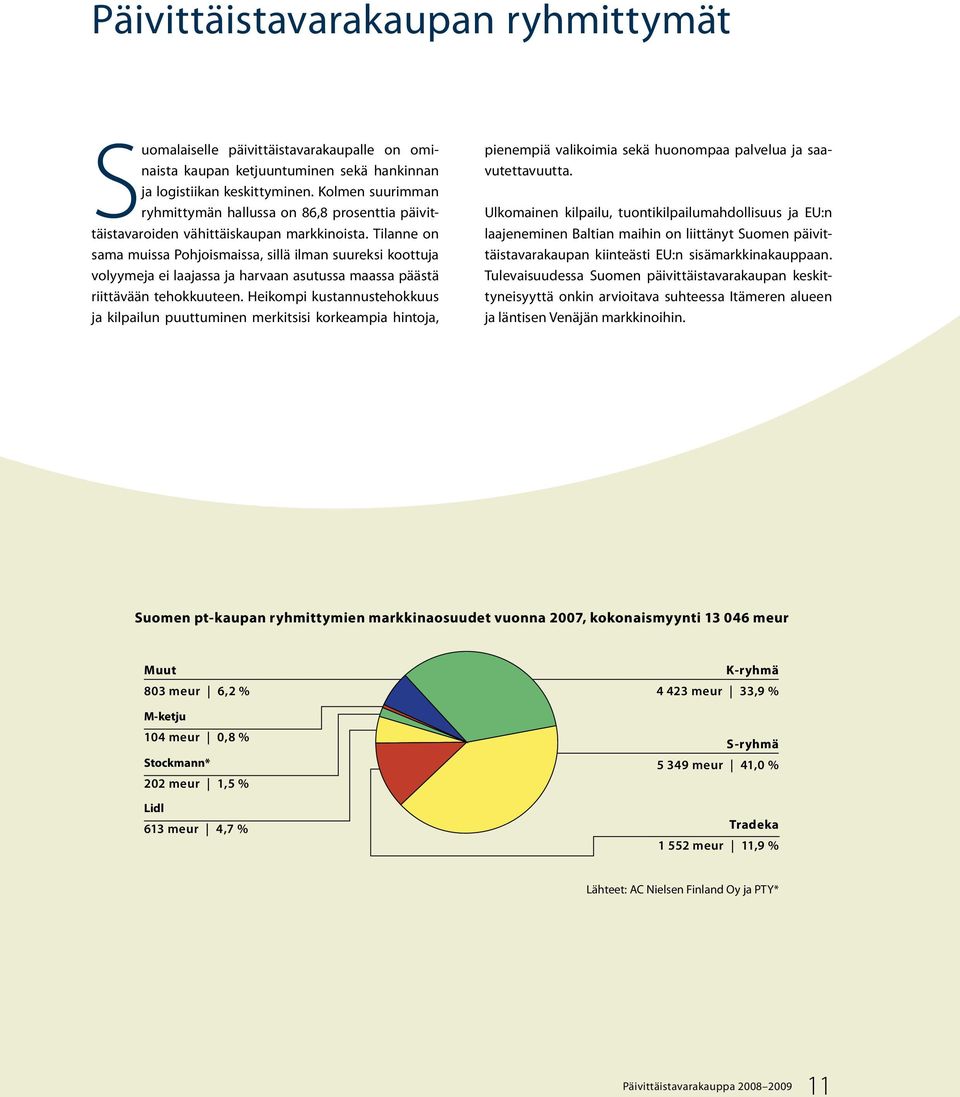 Päivittäistavarakaupan ryhmittymät

Suomalaiselle päivittäistavarakaupalle on ominaista kaupan ketjuuntuminen sekä hankinnan ja logistiikan keskittyminen. Kolmen suurimman ryhmittymän hallussa on 86,8 prosenttia päivittäistavaroiden vähittäiskaupan markkinoista. Tilanne on sama muissa Pohjoismaissa, sillä ilman suureksi koottuja volyymeja ei laajassa ja harvaan asutussa maassa päästä riittävään tehokkuuteen. Heikompi kustannustehokkuus ja kilpailun puuttuminen merkitsisi korkeampia hintoja, pienempiä valikoimia sekä huonompaa palvelua ja saavutettavuutta.

Ulkomainen kilpailu, tuontikilpailumahdollisuus ja EU:n laajeneminen Baltian maihin on liittänyt Suomen päivittäistavarakaupan kiinteästi EU:n sisämarkkinakauppaan. Tulevaisuudessa Suomen päivittäistavarakaupan keskittyneisyyttä onkin arvioitava suhteessa Itämeren alueen ja läntisen Venäjän markkinoihin.

Suomen pt-kaupan ryhmittymien markkinaosuudet vuonna 2007, kokonaismyynti 13 046 meur

Muut
803 meur | 6,2 %

M-ketju
104 meur | 0,8 %

Stockmann*
202 meur | 1,5 %

Lidl
613 meur | 4,7 %

K-ryhmä
4 423 meur | 33,9 %

S-ryhmä
5 349 meur | 41,0 %

Tradeka
1 552 meur | 11,9 %

Lähteet: AC Nielsen Finland Oy ja PTY*

Päivittäistavarakauppa 2008–2009 11